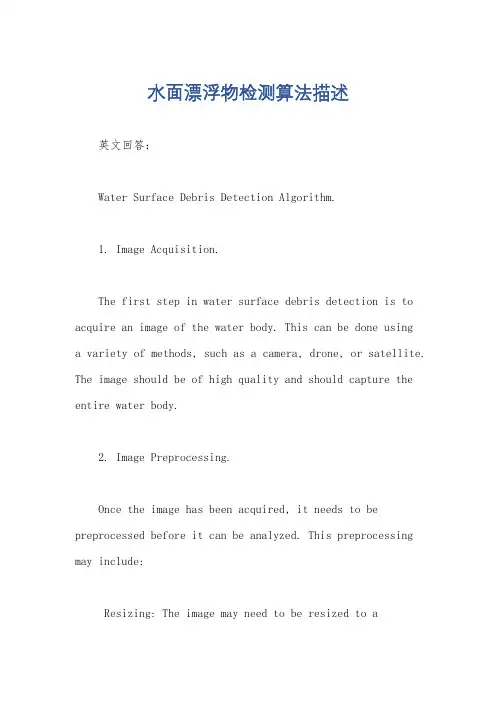 水面漂浮物检测算法描述

英文回答：

Water Surface Debris Detection Algorithm.

1. Image Acquisition.

The first step in water surface debris detection is to acquire an image of the water body. This can be done using a variety of methods, such as a camera, drone, or satellite. The image should be of high quality and should capture the entire water body.

2. Image Preprocessing.

Once the image has been acquired, it needs to be preprocessed before it can be analyzed. This preprocessing may include:

Resizing: The image may need to be resized to a